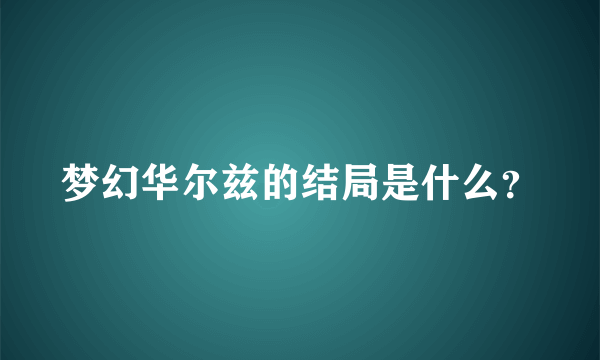 梦幻华尔兹的结局是什么?